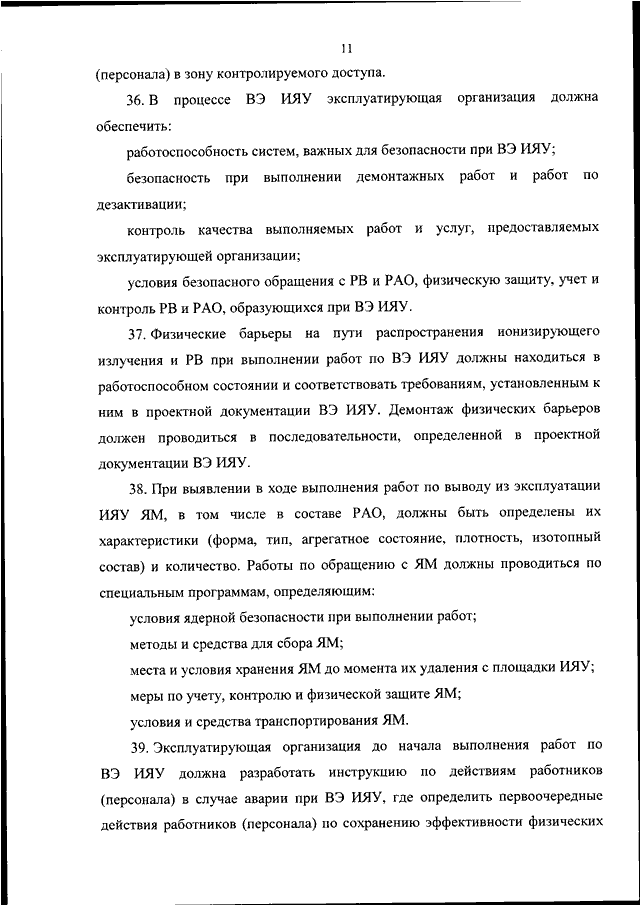 11

(персонала) в зону контролируемого доступа.

36. В процессе ВЭ ИЯУ эксплуатирующая организация должна обеспечить:

работоспособность систем, важных для безопасности при ВЭ ИЯУ;

безопасность при выполнении демонтажных работ и работ по дезактивации;

контроль качества выполняемых работ и услуг, предоставляемых эксплуатирующей организации;

условия безопасного обращения с РВ и РАО, физическую защиту, учет и контроль РВ и РАО, образующихся при ВЭ ИЯУ.

37. Физические барьеры на пути распространения ионизирующего излучения и РВ при выполнении работ по ВЭ ИЯУ должны находиться в работоспособном состоянии и соответствовать требованиям, установленным к ним в проектной документации ВЭ ИЯУ. Демонтаж физических барьеров должен проводиться в последовательности, определенной в проектной документации ВЭ ИЯУ.

38. При выявлении в ходе выполнения работ по выводу из эксплуатации ИЯУ ЯМ, в том числе в составе РАО, должны быть определены их характеристики (форма, тип, агрегатное состояние, плотность, изотопный состав) и количество. Работы по обращению с ЯМ должны проводиться по специальным программам, определяющим:

условия ядерной безопасности при выполнении работ;

методы и средства для сбора ЯМ;

места и условия хранения ЯМ до момента их удаления с площадки ИЯУ;

меры по учету, контролю и физической защите ЯМ;

условия и средства транспортирования ЯМ.

39. Эксплуатирующая организация до начала выполнения работ по ВЭ ИЯУ должна разработать инструкцию по действиям работников (персонала) в случае аварии при ВЭ ИЯУ, где определить первоочередные действия работников (персонала) по сохранению эффективности физических